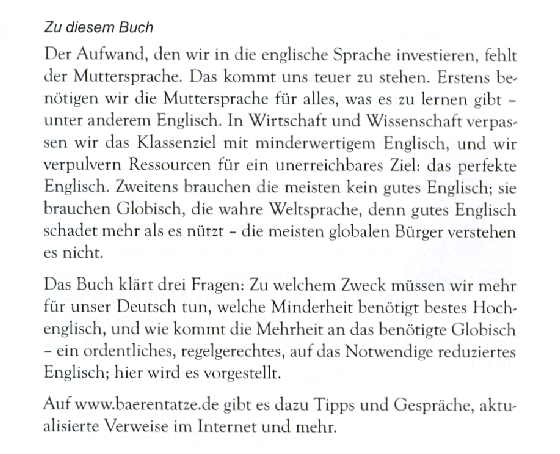 Zu diesem Buch

Der Aufwand, den wir in die englische Sprache investieren, fehlt der Muttersprache. Das kommt uns teuer zu stehen. Erstens benötigen wir die Muttersprache für alles, was es zu lernen gibt – unter anderem Englisch. In Wirtschaft und Wissenschaft verpassen wir das Klassenziel mit minderwertigem Englisch, und wir verpulvern Ressourcen für ein unerreichbares Ziel: das perfekte Englisch. Zweitens brauchen die meisten kein gutes Englisch; sie brauchen Globisch, die wahre Weltsprache, denn gutes Englisch schadet mehr als es nützt – die meisten globalen Bürger verstehen es nicht.

Das Buch klärt drei Fragen: Zu welchem Zweck müssen wir mehr für unser Deutsch tun, welche Minderheit benötigt bestes Hochenglisch, und wie kommt die Mehrheit an das benötigte Globisch – ein ordentliches, regelgerechtes, auf das Notwendige reduziertes Englisch; hier wird es vorgestellt.

Auf www.baerentatze.de gibt es dazu Tipps und Gespräche, aktualisierte Verweise im Internet und mehr.